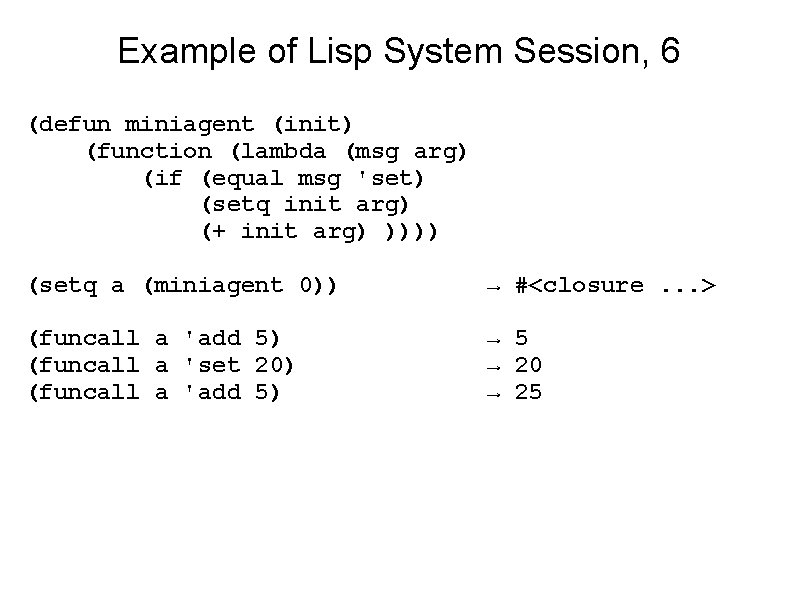 Example of Lisp System Session, 6

(defun miniagent (init)
    (function (lambda (msg arg)
        (if (equal msg 'set)
            (setq init arg)
            (+ init arg) ))))

(setq a (miniagent 0))            → #<closure ...>

(funcall a 'add 5)            → 5
(funcall a 'set 20)            → 20
(funcall a 'add 5)            → 25